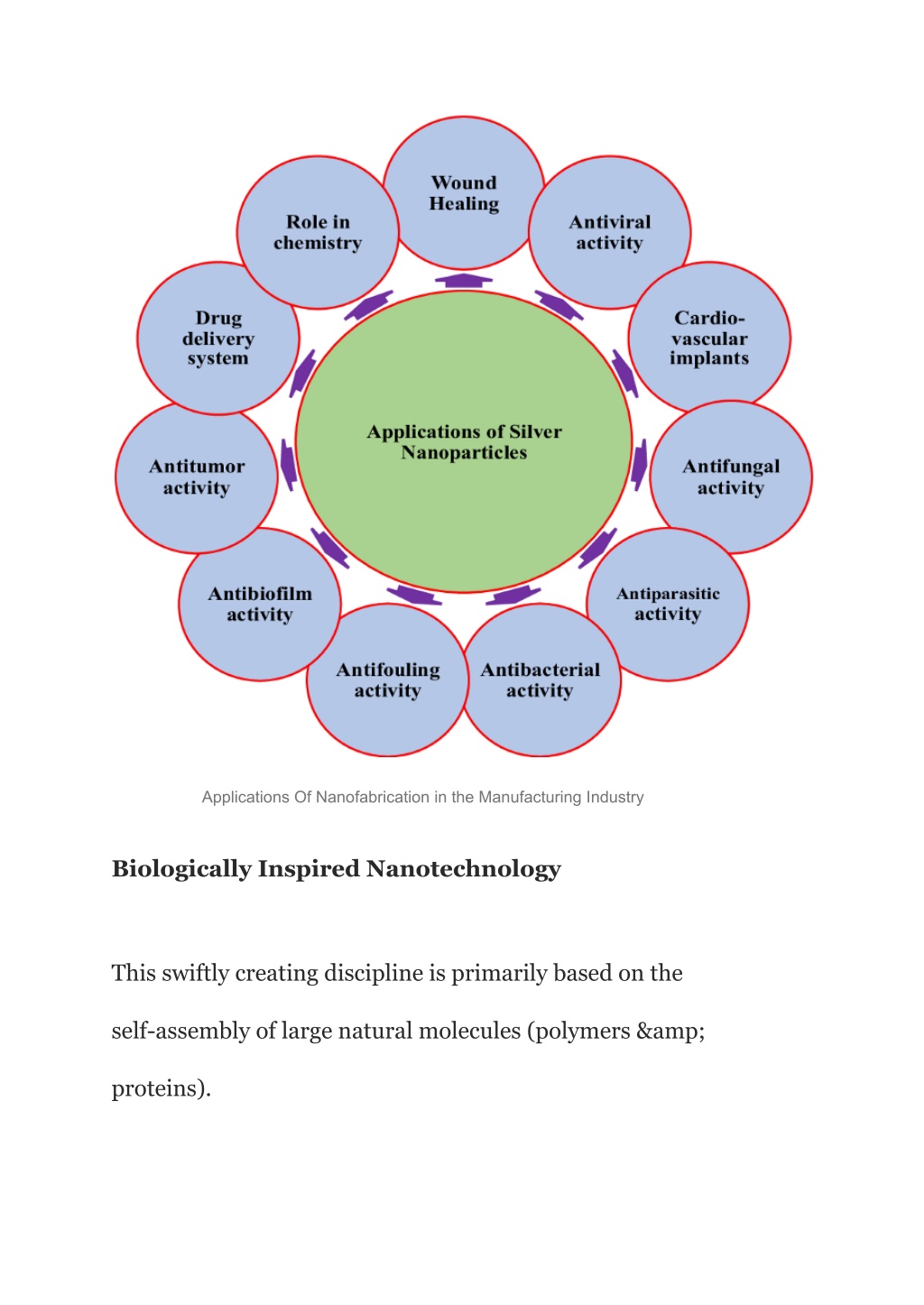 Wound Healing

Antiviral activity

Cardio-vascular implants

Antifungal activity

Antiparasitic activity

Antibacterial activity

Antifouling activity

Antibiofilm activity

Antitumor activity

Drug delivery system

Role in chemistry

Applications of Silver Nanoparticles

Applications Of Nanofabrication in the Manufacturing Industry

Biologically Inspired Nanotechnology

This swiftly creating discipline is primarily based on the self-assembly of large natural molecules (polymers &amp; proteins).